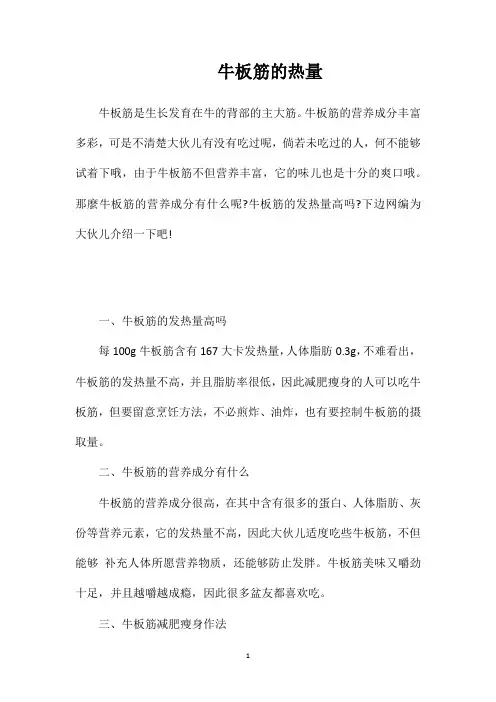 牛板筋的热量

牛板筋是生长发育在牛的背部的主大筋。牛板筋的营养成分丰富多彩，可是不清楚大伙儿有没有吃过呢，倘若未吃过的人，何不能够试着下哦，由于牛板筋不但营养丰富，它的味儿也是十分的爽口哦。那麼牛板筋的营养成分有什么呢?牛板筋的发热量高吗?下边网编为大伙儿介绍一下吧!

一、牛板筋的发热量高吗

每 100g 牛板筋含有 167 大卡发热量，人体脂肪 0.3g，不难看出，牛板筋的发热量不高，并且脂肪率很低，因此减肥瘦身的人可以吃牛板筋，但要留意烹饪方法，不必煎炸、油炸，也有要控制牛板筋的摄取量。

二、牛板筋的营养成分有什么

牛板筋的营养成分很高，在其中含有很多的蛋白、人体脂肪、灰份等营养元素，它的发热量不高，因此大伙儿适度吃些牛板筋，不但能够 补充人体所愿营养物质，还能够防止发胖。牛板筋美味又嚼劲十足，并且越嚼越成瘾，因此很多盆友都喜欢吃。

三、牛板筋减肥瘦身作法

1